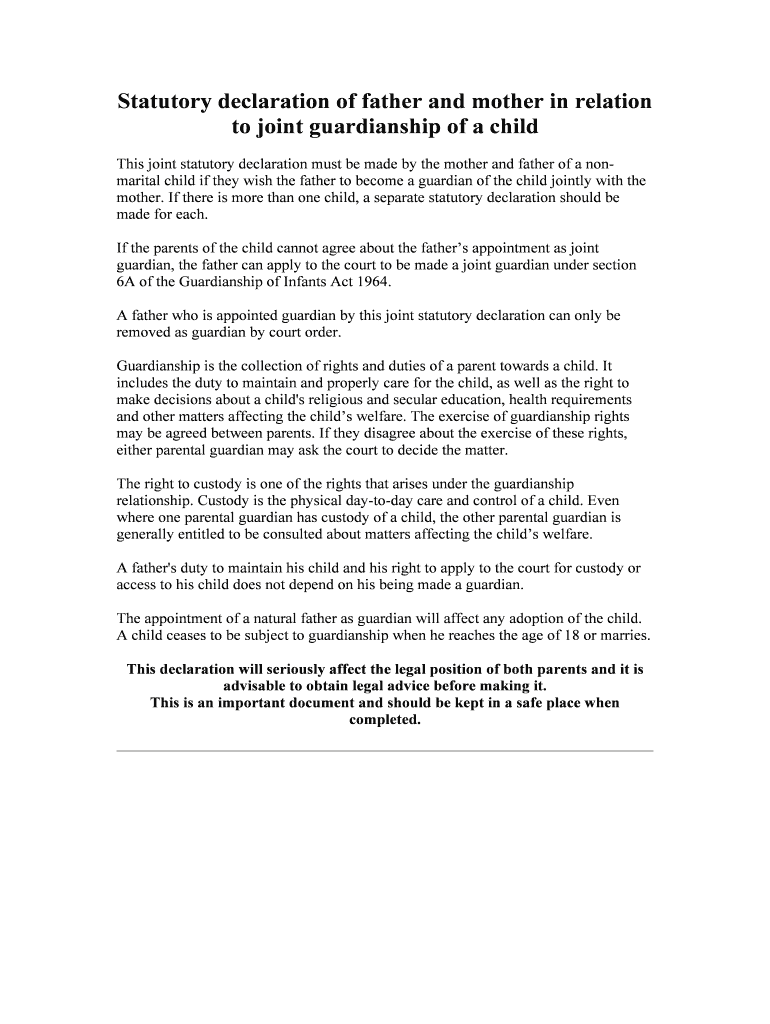 Statutory declaration of father and mother in relation to joint guardianship of a child

This joint statutory declaration must be made by the mother and father of a non-marital child if they wish the father to become a guardian of the child jointly with the mother. If there is more than one child, a separate statutory declaration should be made for each.

If the parents of the child cannot agree about the father's appointment as joint guardian, the father can apply to the court to be made a joint guardian under section 6A of the Guardianship of Infants Act 1964.

A father who is appointed guardian by this joint statutory declaration can only be removed as guardian by court order.

Guardianship is the collection of rights and duties of a parent towards a child. It includes the duty to maintain and properly care for the child, as well as the right to make decisions about a child's religious and secular education, health requirements and other matters affecting the child's welfare. The exercise of guardianship rights may be agreed between parents. If they disagree about the exercise of these rights, either parental guardian may ask the court to decide the matter.

The right to custody is one of the rights that arises under the guardianship relationship. Custody is the physical day-to-day care and control of a child. Even where one parental guardian has custody of a child, the other parental guardian is generally entitled to be consulted about matters affecting the child's welfare.

A father's duty to maintain his child and his right to apply to the court for custody or access to his child does not depend on his being made a guardian.

The appointment of a natural father as guardian will affect any adoption of the child. A child ceases to be subject to guardianship when he reaches the age of 18 or marries.

This declaration will seriously affect the legal position of both parents and it is advisable to obtain legal advice before making it.
This is an important document and should be kept in a safe place when completed.